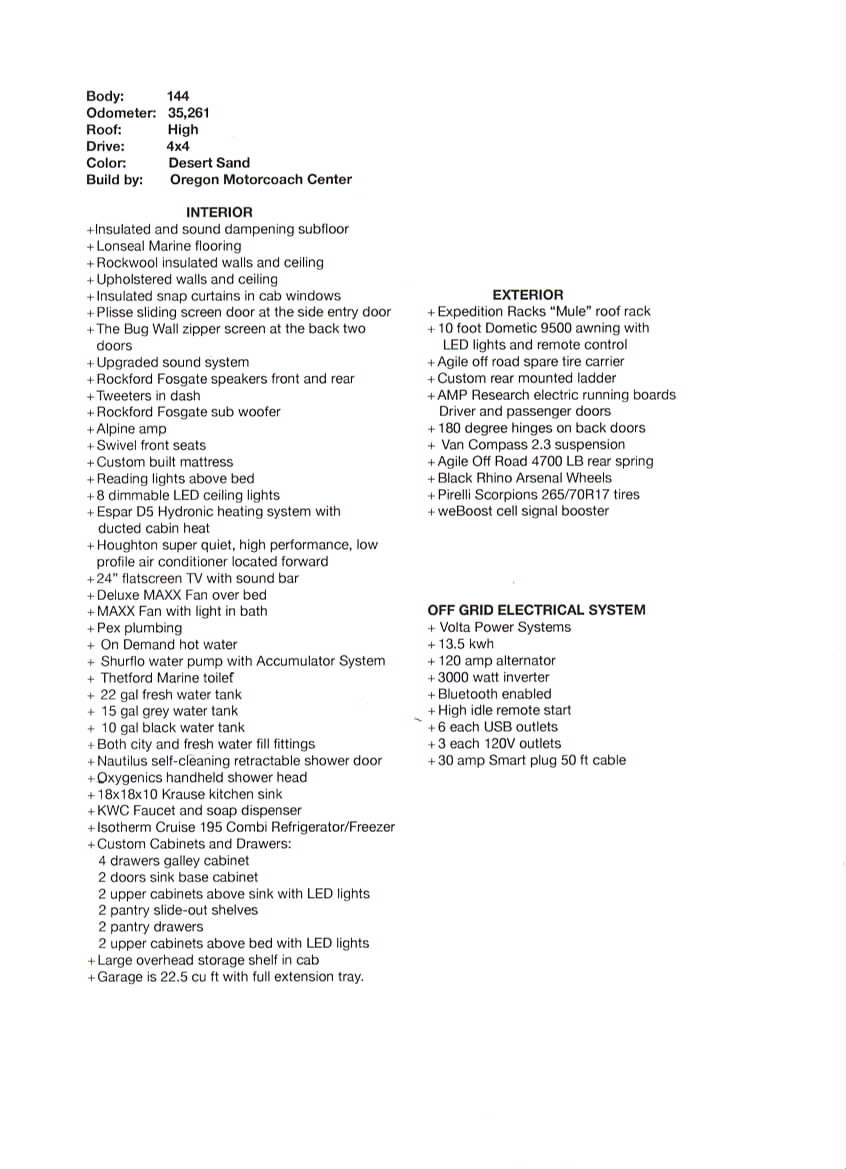 Body: 144
Odometer: 35,261
Roof: High
Drive: 4x4
Color: Desert Sand
Build by: Oregon Motorcoach Center

INTERIOR
+Insulated and sound dampening subfloor
+Lonseal Marine flooring
+Rockwool insulated walls and ceiling
+Upholstered walls and ceiling
+Insulated snap curtains in cab windows
+Plisse sliding screen door at the side entry door
+The Bug Wall zipper screen at the back two doors
+Upgraded sound system
+Rockford Fosgate speakers front and rear
+Tweeters in dash
+Rockford Fosgate sub woofer
+Alpine amp
+Swivel front seats
+Custom built mattress
+Reading lights above bed
+8 dimmable LED ceiling lights
+Espar D5 Hydronic heating system with ducted cabin heat
+Houghton super quiet, high performance, low profile air conditioner located forward
+24" flatscreen TV with sound bar
+Deluxe MAXX Fan over bed
+MAXX Fan with light in bath
+Pex plumbing
+ On Demand hot water
+ Shurflo water pump with Accumulator System
+ Thetford Marine toilet
+ 22 gal fresh water tank
+ 15 gal grey water tank
+ 10 gal black water tank
+Both city and fresh water fill fittings
+Nautilus self-cleaning retractable shower door
+Oxygenics handheld shower head
+18x18x10 Krause kitchen sink
+KWC Faucet and soap dispenser
+Isotherm Cruise 195 Combi Refrigerator/Freezer
+Custom Cabinets and Drawers:
4 drawers galley cabinet
2 doors sink base cabinet
2 upper cabinets above sink with LED lights
2 pantry slide-out shelves
2 pantry drawers
2 upper cabinets above bed with LED lights
+Large overhead storage shelf in cab
+Garage is 22.5 cu ft with full extension tray.

EXTERIOR
+Expedition Racks "Mule" roof rack
+10 foot Dometic 9500 awning with LED lights and remote control
+Agile off road spare tire carrier
+Custom rear mounted ladder
+AMP Research electric running boards Driver and passenger doors
+180 degree hinges on back doors
+ Van Compass 2.3 suspension
+Agile Off Road 4700 LB rear spring
+Black Rhino Arsenal Wheels
+Pirelli Scorpions 265/70R17 tires
+weBoost cell signal booster

OFF GRID ELECTRICAL SYSTEM
+ Volta Power Systems
+13.5 kwh
+120 amp alternator
+3000 watt inverter
+Bluetooth enabled
+High idle remote start
+6 each USB outlets
+3 each 120V outlets
+30 amp Smart plug 50 ft cable